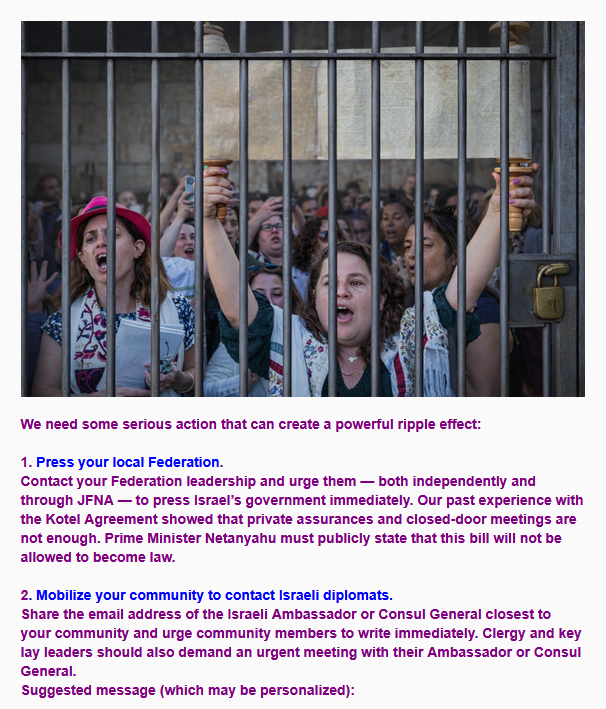 We need some serious action that can create a powerful ripple effect:

1. Press your local Federation.
Contact your Federation leadership and urge them — both independently and through JFNA — to press Israel's government immediately. Our past experience with the Kotel Agreement showed that private assurances and closed-door meetings are not enough. Prime Minister Netanyahu must publicly state that this bill will not be allowed to become law.

2. Mobilize your community to contact Israeli diplomats.
Share the email address of the Israeli Ambassador or Consul General closest to your community and urge community members to write immediately. Clergy and key lay leaders should also demand an urgent meeting with their Ambassador or Consul General.
Suggested message (which may be personalized):